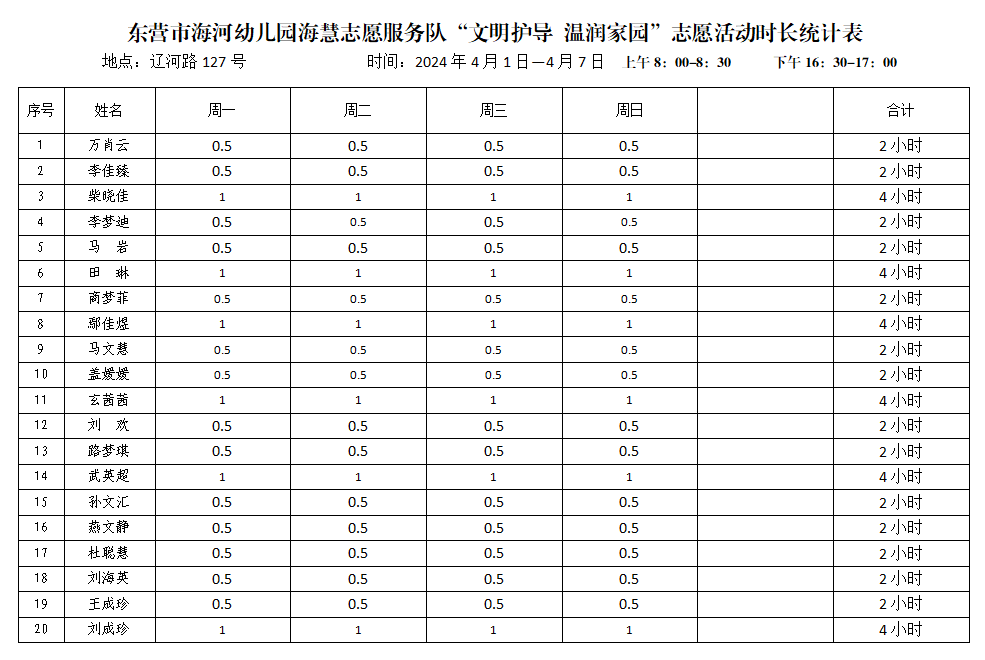 东营市海河幼儿园海慧志愿服务队“文明护导 温润家园”志愿活动时长统计表

地点：辽河路 127 号　　时间：2024 年 4 月 1 日—4 月 7 日　上午 8：00–8：30　下午 16：30–17：00

| 序号 | 姓名 | 周一 | 周二 | 周三 | 周日 | | 合计 |
|---|---|---|---|---|---|---|---|
| 1 | 万肖云 | 0.5 | 0.5 | 0.5 | 0.5 | | 2 小时 |
| 2 | 李佳臻 | 0.5 | 0.5 | 0.5 | 0.5 | | 2 小时 |
| 3 | 柴晓佳 | 1 | 1 | 1 | 1 | | 4 小时 |
| 4 | 李梦迪 | 0.5 | 0.5 | 0.5 | 0.5 | | 2 小时 |
| 5 | 马　岩 | 0.5 | 0.5 | 0.5 | 0.5 | | 2 小时 |
| 6 | 田　琳 | 1 | 1 | 1 | 1 | | 4 小时 |
| 7 | 商梦菲 | 0.5 | 0.5 | 0.5 | 0.5 | | 2 小时 |
| 8 | 鄢佳煜 | 1 | 1 | 1 | 1 | | 4 小时 |
| 9 | 马文慧 | 0.5 | 0.5 | 0.5 | 0.5 | | 2 小时 |
| 10 | 盖媛媛 | 0.5 | 0.5 | 0.5 | 0.5 | | 2 小时 |
| 11 | 玄茜茜 | 1 | 1 | 1 | 1 | | 4 小时 |
| 12 | 刘　欢 | 0.5 | 0.5 | 0.5 | 0.5 | | 2 小时 |
| 13 | 路梦琪 | 0.5 | 0.5 | 0.5 | 0.5 | | 2 小时 |
| 14 | 武英超 | 1 | 1 | 1 | 1 | | 4 小时 |
| 15 | 孙文汇 | 0.5 | 0.5 | 0.5 | 0.5 | | 2 小时 |
| 16 | 燕文静 | 0.5 | 0.5 | 0.5 | 0.5 | | 2 小时 |
| 17 | 杜聪慧 | 0.5 | 0.5 | 0.5 | 0.5 | | 2 小时 |
| 18 | 刘海英 | 0.5 | 0.5 | 0.5 | 0.5 | | 2 小时 |
| 19 | 王成珍 | 0.5 | 0.5 | 0.5 | 0.5 | | 2 小时 |
| 20 | 刘成珍 | 1 | 1 | 1 | 1 | | 4 小时 |